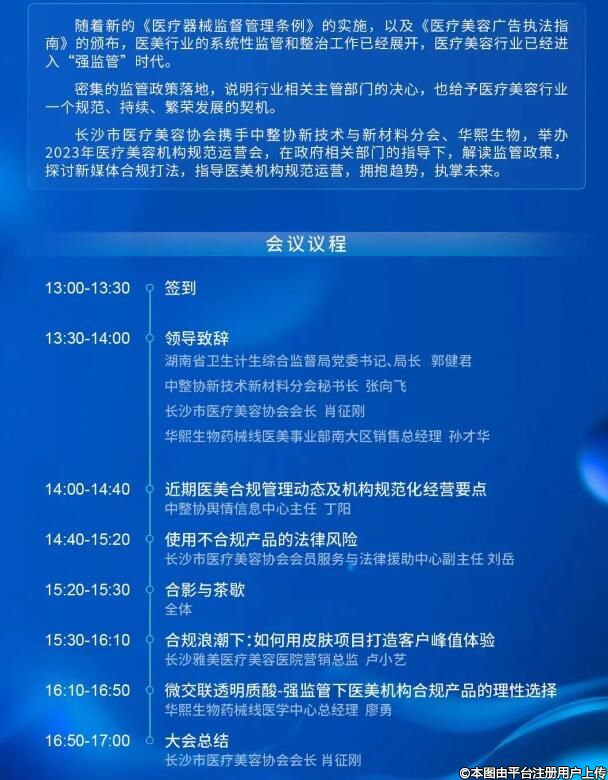 随着新的《医疗器械监督管理条例》的实施，以及《医疗美容广告执法指南》的颁布，医美行业的系统性监管和整治工作已经展开，医疗美容行业已经进入“强监管”时代。

密集的监管政策落地，说明行业相关主管部门的决心，也给予医疗美容行业一个规范、持续、繁荣发展的契机。

长沙市医疗美容协会携手中整协新技术与新材料分会、华熙生物，举办2023年医疗美容机构规范运营会，在政府相关部门的指导下，解读监管政策，探讨新媒体合规打法，指导医美机构规范运营，拥抱趋势，执掌未来。

会议议程

13:00-13:30 签到

13:30-14:00 领导致辞
湖南省卫生计生综合监督局党委书记、局长 郭健君
中整协新技术新材料分会秘书长 张向飞
长沙市医疗美容协会会长 肖征刚
华熙生物药械线医美事业部南大区销售总经理 孙才华

14:00-14:40 近期医美合规管理动态及机构规范化经营要点
中整协舆情信息中心主任 丁阳

14:40-15:20 使用不合规产品的法律风险
长沙市医疗美容协会会员服务与法律援助中心副主任 刘岳

15:20-15:30 合影与茶歇
全体

15:30-16:10 合规浪潮下:如何用皮肤项目打造客户峰值体验
长沙雅美医疗美容医院营销总监 卢小艺

16:10-16:50 微交联透明质酸-强监管下医美机构合规产品的理性选择
华熙生物药械线医学中心总经理 廖勇

16:50-17:00 大会总结
长沙市医疗美容协会会长 肖征刚

©本图由平台注册用户上传